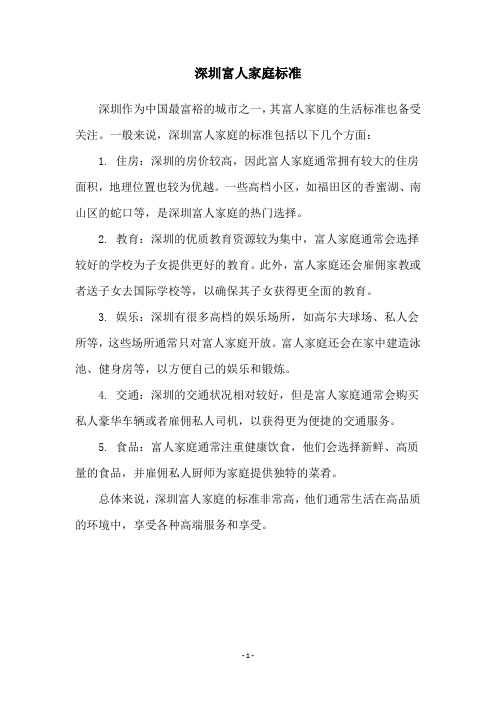 深圳富人家庭标准

深圳作为中国最富裕的城市之一，其富人家庭的生活标准也备受关注。一般来说，深圳富人家庭的标准包括以下几个方面：

1. 住房：深圳的房价较高，因此富人家庭通常拥有较大的住房面积，地理位置也较为优越。一些高档小区，如福田区的香蜜湖、南山区的蛇口等，是深圳富人家庭的热门选择。

2. 教育：深圳的优质教育资源较为集中，富人家庭通常会选择较好的学校为子女提供更好的教育。此外，富人家庭还会雇佣家教或者送子女去国际学校等，以确保其子女获得更全面的教育。

3. 娱乐：深圳有很多高档的娱乐场所，如高尔夫球场、私人会所等，这些场所通常只对富人家庭开放。富人家庭还会在家中建造泳池、健身房等，以方便自己的娱乐和锻炼。

4. 交通：深圳的交通状况相对较好，但是富人家庭通常会购买私人豪华车辆或者雇佣私人司机，以获得更为便捷的交通服务。

5. 食品：富人家庭通常注重健康饮食，他们会选择新鲜、高质量的食品，并雇佣私人厨师为家庭提供独特的菜肴。

总体来说，深圳富人家庭的标准非常高，他们通常生活在高品质的环境中，享受各种高端服务和享受。

- 1 -